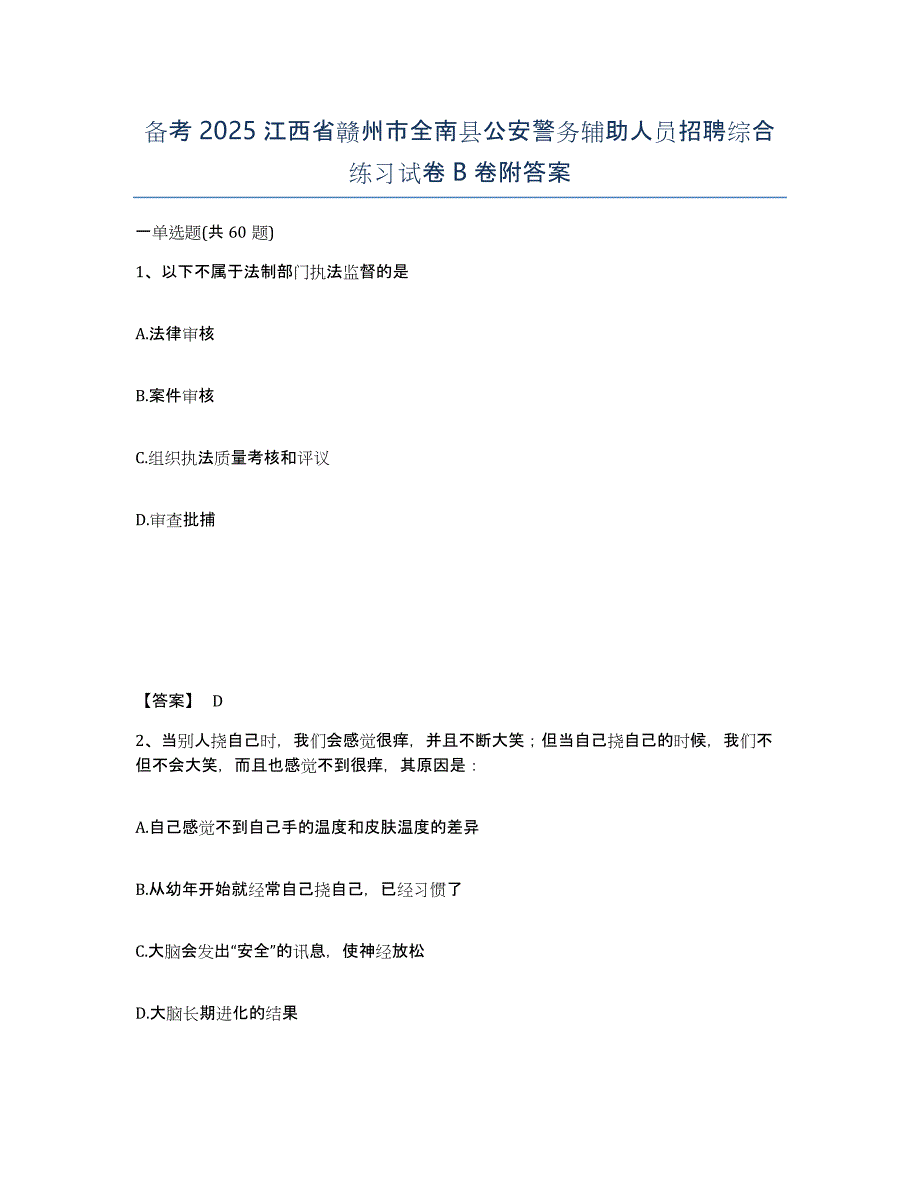 备考 2025 江西省赣州市全南县公安警务辅助人员招聘综合练习试卷 B 卷附答案

一单选题(共 60 题)

1、以下不属于法制部门执法监督的是

A.法律审核

B.案件审核

C.组织执法质量考核和评议

D.审查批捕

【答案】 D

2、当别人挠自己时，我们会感觉很痒，并且不断大笑；但当自己挠自己的时候，我们不但不会大笑，而且也感觉不到很痒，其原因是：

A.自己感觉不到自己手的温度和皮肤温度的差异

B.从幼年开始就经常自己挠自己，已经习惯了

C.大脑会发出“安全”的讯息，使神经放松

D.大脑长期进化的结果